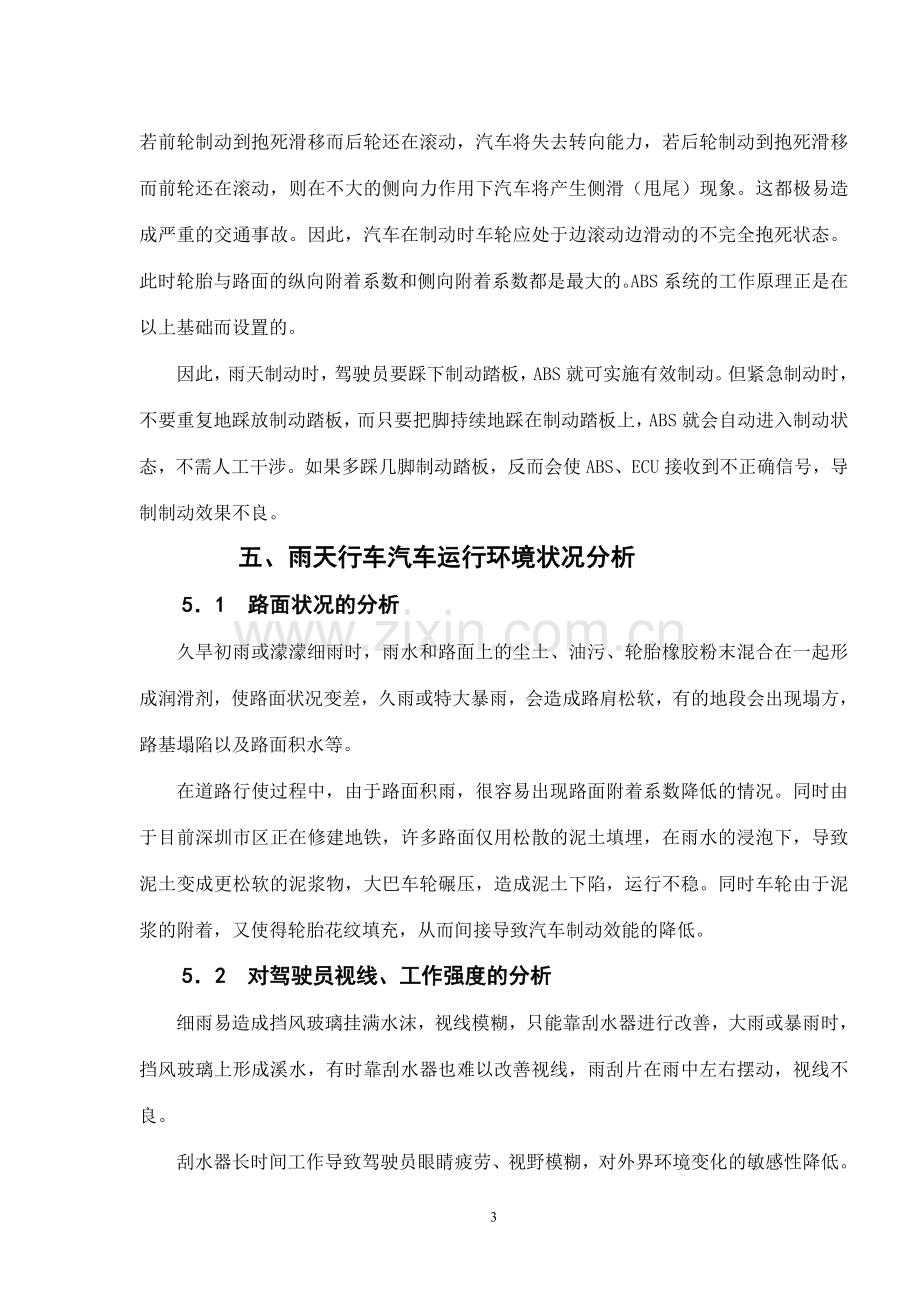 若前轮制动到抱死滑移而后轮还在滚动，汽车将失去转向能力，若后轮制动到抱死滑移而前轮还在滚动，则在不大的侧向力作用下汽车将产生侧滑（甩尾）现象。这都极易造成严重的交通事故。因此，汽车在制动时车轮应处于边滚动边滑动的不完全抱死状态。此时轮胎与路面的纵向附着系数和侧向附着系数都是最大的。ABS系统的工作原理正是在以上基础而设置的。

因此，雨天制动时，驾驶员要踩下制动踏板，ABS就可实施有效制动。但紧急制动时，不要重复地踩放制动踏板，而只要把脚持续地踩在制动踏板上，ABS就会自动进入制动状态，不需人工干涉。如果多踩几脚制动踏板，反而会使ABS、ECU接收到不正确信号，导制制动效果不良。

五、雨天行车汽车运行环境状况分析

5．1 路面状况的分析

久旱初雨或濛濛细雨时，雨水和路面上的尘土、油污、轮胎橡胶粉末混合在一起形成润滑剂，使路面状况变差，久雨或特大暴雨，会造成路肩松软，有的地段会出现塌方，路基塌陷以及路面积水等。

在道路行使过程中，由于路面积雨，很容易出现路面附着系数降低的情况。同时由于目前深圳市区正在修建地铁，许多路面仅用松散的泥土填埋，在雨水的浸泡下，导致泥土变成更松软的泥浆物，大巴车轮碾压，造成泥土下陷，运行不稳。同时车轮由于泥浆的附着，又使得轮胎花纹填充，从而间接导致汽车制动效能的降低。

5．2 对驾驶员视线、工作强度的分析

细雨易造成挡风玻璃挂满水沫，视线模糊，只能靠刮水器进行改善，大雨或暴雨时，挡风玻璃上形成溪水，有时靠刮水器也难以改善视线，雨刮片在雨中左右摆动，视线不良。

刮水器长时间工作导致驾驶员眼睛疲劳、视野模糊，对外界环境变化的敏感性降低。

3

www.zixin.com.cn